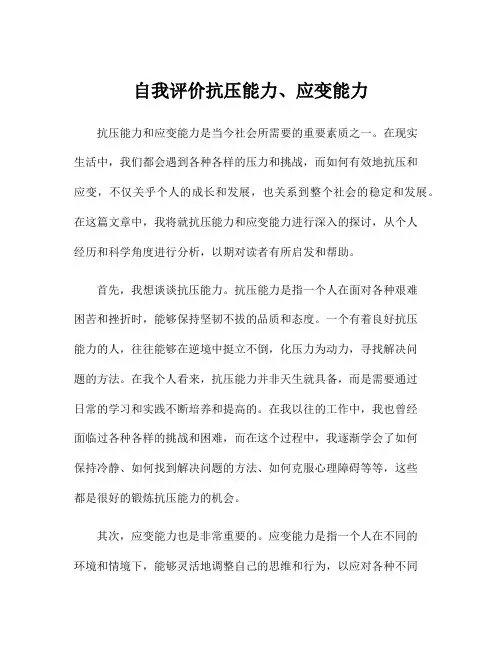 自我评价抗压能力、应变能力

抗压能力和应变能力是当今社会所需要的重要素质之一。在现实生活中，我们都会遇到各种各样的压力和挑战，而如何有效地抗压和应变，不仅关乎个人的成长和发展，也关系到整个社会的稳定和发展。在这篇文章中，我将就抗压能力和应变能力进行深入的探讨，从个人经历和科学角度进行分析，以期对读者有所启发和帮助。

首先，我想谈谈抗压能力。抗压能力是指一个人在面对各种艰难困苦和挫折时，能够保持坚韧不拔的品质和态度。一个有着良好抗压能力的人，往往能够在逆境中挺立不倒，化压力为动力，寻找解决问题的方法。在我个人看来，抗压能力并非天生就具备，而是需要通过日常的学习和实践不断培养和提高的。在我以往的工作中，我也曾经面临过各种各样的挑战和困难，而在这个过程中，我逐渐学会了如何保持冷静、如何找到解决问题的方法、如何克服心理障碍等等，这些都是很好的锻炼抗压能力的机会。

其次，应变能力也是非常重要的。应变能力是指一个人在不同的环境和情境下，能够灵活地调整自己的思维和行为，以应对各种不同